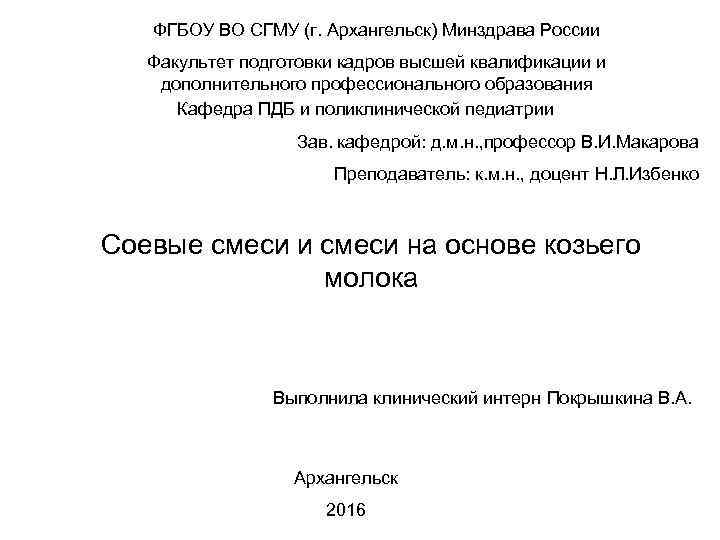 ФГБОУ ВО СГМУ (г. Архангельск) Минздрава России

Факультет подготовки кадров высшей квалификации и дополнительного профессионального образования
Кафедра ПДБ и поликлинической педиатрии

Зав. кафедрой: д.м.н.,профессор В.И.Макарова

Преподаватель: к.м.н., доцент Н.Л.Избенко

Соевые смеси и смеси на основе козьего молока

Выполнила клинический интерн Покрышкина В.А.

Архангельск
2016